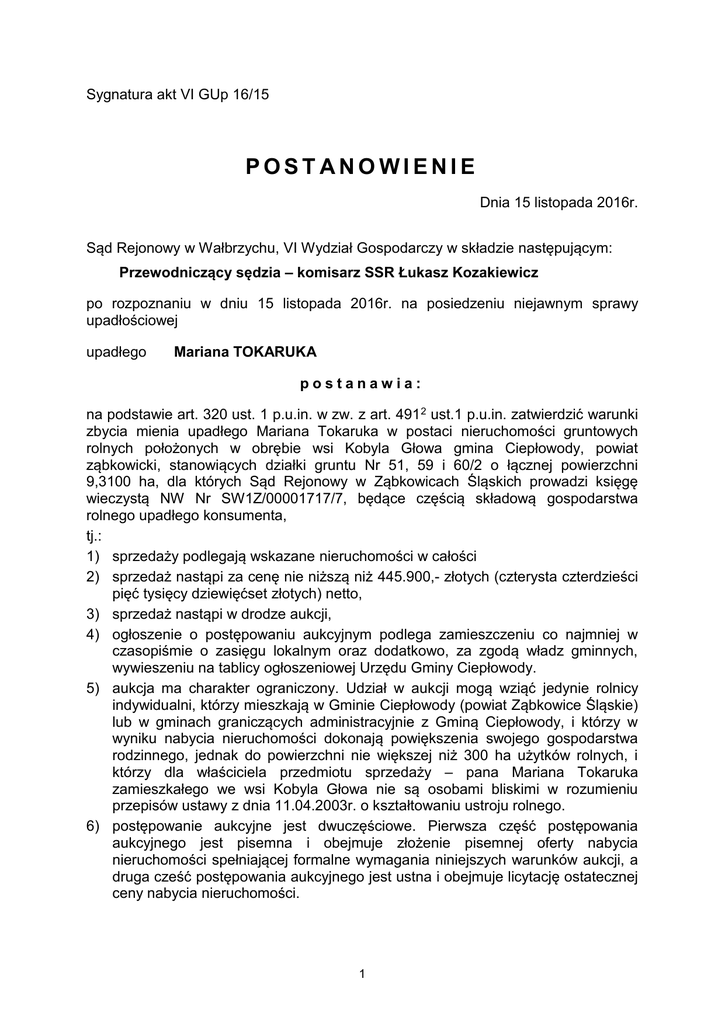 Sygnatura akt VI GUp 16/15

POSTANOWIENIE

Dnia 15 listopada 2016r.

Sąd Rejonowy w Wałbrzychu, VI Wydział Gospodarczy w składzie następującym:

Przewodniczący sędzia – komisarz SSR Łukasz Kozakiewicz

po rozpoznaniu w dniu 15 listopada 2016r. na posiedzeniu niejawnym sprawy upadłościowej

upadłego Mariana TOKARUKA

postanawia:

na podstawie art. 320 ust. 1 p.u.in. w zw. z art. $491^2$ ust.1 p.u.in. zatwierdzić warunki zbycia mienia upadłego Mariana Tokaruka w postaci nieruchomości gruntowych rolnych położonych w obrębie wsi Kobyla Głowa gmina Ciepłowody, powiat ząbkowicki, stanowiących działki gruntu Nr 51, 59 i 60/2 o łącznej powierzchni 9,3100 ha, dla których Sąd Rejonowy w Ząbkowicach Śląskich prowadzi księgę wieczystą NW Nr SW1Z/00001717/7, będące częścią składową gospodarstwa rolnego upadłego konsumenta,

tj.:

1) sprzedaży podlegają wskazane nieruchomości w całości
2) sprzedaż nastąpi za cenę nie niższą niż 445.900,- złotych (czterysta czterdzieści pięć tysięcy dziewięćset złotych) netto,
3) sprzedaż nastąpi w drodze aukcji,
4) ogłoszenie o postępowaniu aukcyjnym podlega zamieszczeniu co najmniej w czasopiśmie o zasięgu lokalnym oraz dodatkowo, za zgodą władz gminnych, wywieszeniu na tablicy ogłoszeniowej Urzędu Gminy Ciepłowody.
5) aukcja ma charakter ograniczony. Udział w aukcji mogą wziąć jedynie rolnicy indywidualni, którzy mieszkają w Gminie Ciepłowody (powiat Ząbkowice Śląskie) lub w gminach graniczących administracyjnie z Gminą Ciepłowody, i którzy w wyniku nabycia nieruchomości dokonają powiększenia swojego gospodarstwa rodzinnego, jednak do powierzchni nie większej niż 300 ha użytków rolnych, i którzy dla właściciela przedmiotu sprzedaży – pana Mariana Tokaruka zamieszkałego we wsi Kobyla Głowa nie są osobami bliskimi w rozumieniu przepisów ustawy z dnia 11.04.2003r. o kształtowaniu ustroju rolnego.
6) postępowanie aukcyjne jest dwuczęściowe. Pierwsza część postępowania aukcyjnego jest pisemna i obejmuje złożenie pisemnej oferty nabycia nieruchomości spełniającej formalne wymagania niniejszych warunków aukcji, a druga cześć postępowania aukcyjnego jest ustna i obejmuje licytację ostatecznej ceny nabycia nieruchomości.

1